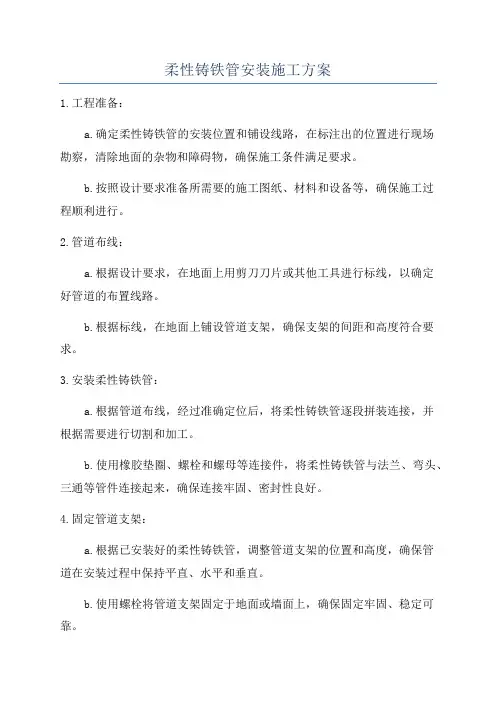 柔性铸铁管安装施工方案

1.工程准备：

a.确定柔性铸铁管的安装位置和铺设线路，在标注出的位置进行现场勘察，清除地面的杂物和障碍物，确保施工条件满足要求。

b.按照设计要求准备所需要的施工图纸、材料和设备等，确保施工过程顺利进行。

2.管道布线：

a.根据设计要求，在地面上用剪刀刀片或其他工具进行标线，以确定好管道的布置线路。

b.根据标线，在地面上铺设管道支架，确保支架的间距和高度符合要求。

3.安装柔性铸铁管：

a.根据管道布线，经过准确定位后，将柔性铸铁管逐段拼装连接，并根据需要进行切割和加工。

b.使用橡胶垫圈、螺栓和螺母等连接件，将柔性铸铁管与法兰、弯头、三通等管件连接起来，确保连接牢固、密封性良好。

4.固定管道支架：

a.根据已安装好的柔性铸铁管，调整管道支架的位置和高度，确保管道在安装过程中保持平直、水平和垂直。

b.使用螺栓将管道支架固定于地面或墙面上，确保固定牢固、稳定可靠。